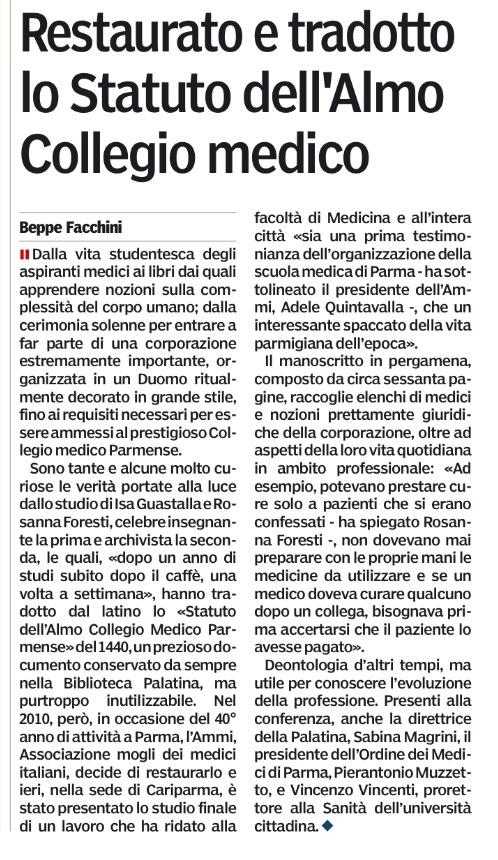 Restaurato e tradotto lo Statuto dell'Almo Collegio medico

Beppe Facchini

Dalla vita studentesca degli aspiranti medici ai libri dai quali apprendere nozioni sulla complessità del corpo umano; dalla cerimonia solenne per entrare a far parte di una corporazione estremamente importante, organizzata in un Duomo ritualmente decorato in grande stile, fino ai requisiti necessari per essere ammessi al prestigioso Collegio medico Parmense.

Sono tante e alcune molto curiose le verità portate alla luce dallo studio di Isa Guastalla e Rosanna Foresti, celebre insegnante la prima e archivista la seconda, le quali, «dopo un anno di studi subito dopo il caffè, una volta a settimana», hanno tradotto dal latino lo «Statuto dell'Almo Collegio Medico Parmense» del 1440, un prezioso documento conservato da sempre nella Biblioteca Palatina, ma purtroppo inutilizzabile. Nel 2010, però, in occasione del 40° anno di attività a Parma, l'Ammi, Associazione mogli dei medici italiani, decide di restaurarlo e ieri, nella sede di Cariparma, è stato presentato lo studio finale di un lavoro che ha ridato alla facoltà di Medicina e all'intera città «sia una prima testimonianza dell'organizzazione della scuola medica di Parma - ha sottolineato il presidente dell'Ammi, Adele Quintavalla -, che un interessante spaccato della vita parmigiana dell'epoca».

Il manoscritto in pergamena, composto da circa sessanta pagine, raccoglie elenchi di medici e nozioni prettamente giuridiche della corporazione, oltre ad aspetti della loro vita quotidiana in ambito professionale: «Ad esempio, potevano prestare cure solo a pazienti che si erano confessati - ha spiegato Rosanna Foresti -, non dovevano mai preparare con le proprie mani le medicine da utilizzare e se un medico doveva curare qualcuno dopo un collega, bisognava prima accertarsi che il paziente lo avesse pagato».

Deontologia d'altri tempi, ma utile per conoscere l'evoluzione della professione. Presenti alla conferenza, anche la direttrice della Palatina, Sabina Magrini, il presidente dell'Ordine dei Medici di Parma, Pierantonio Muzzetto, e Vincenzo Vincenti, prorettore alla Sanità dell'università cittadina.